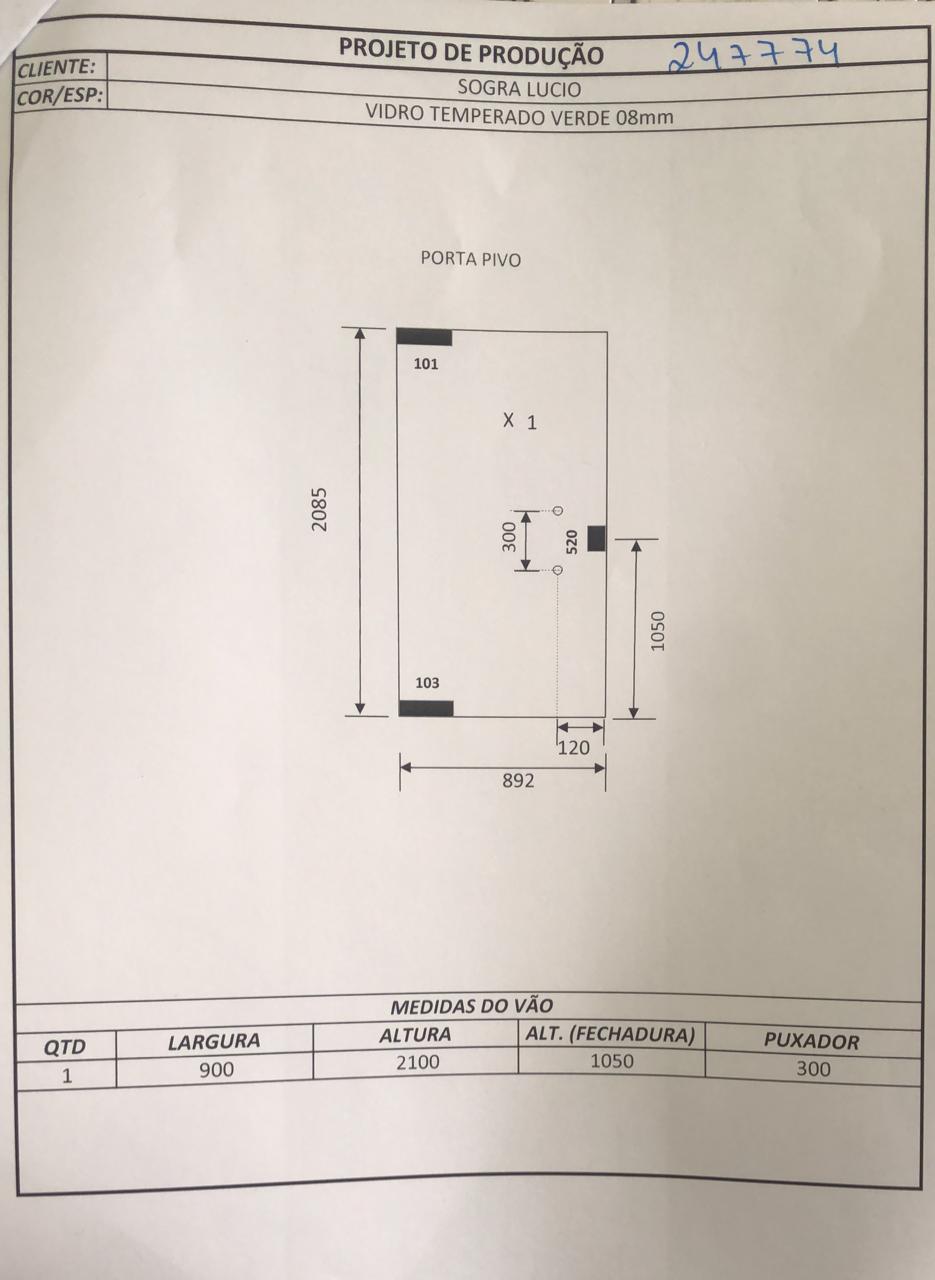 PROJETO DE PRODUÇÃO 247774

CLIENTE: SOGRA LUCIO

COR/ESP: VIDRO TEMPERADO VERDE 08mm

PORTA PIVO

101

X 1

2085

300

520

1050

103

120

892

MEDIDAS DO VÃO

| QTD | LARGURA | ALTURA | ALT. (FECHADURA) | PUXADOR |
|---|---|---|---|---|
| 1 | 900 | 2100 | 1050 | 300 |